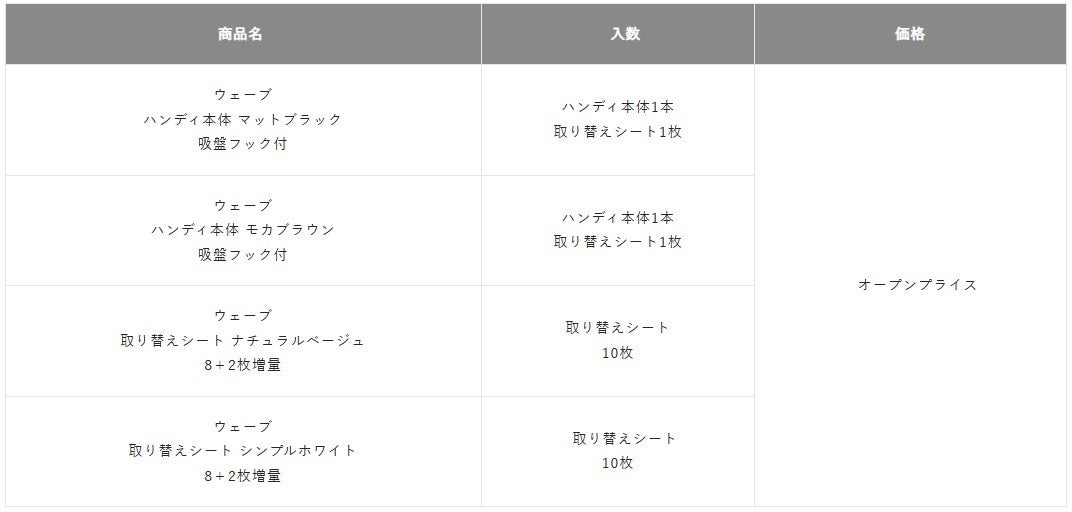 | 商品名 | 入数 | 価格 |
|---|---|---|
| ウェーブ ハンディ本体 マットブラック 吸盤フック付 | ハンディ本体1本 取り替えシート1枚 | オープンプライス |
| ウェーブ ハンディ本体 モカブラウン 吸盤フック付 | ハンディ本体1本 取り替えシート1枚 | |
| ウェーブ 取り替えシート ナチュラルベージュ 8＋2枚増量 | 取り替えシート 10枚 | |
| ウェーブ 取り替えシート シンプルホワイト 8＋2枚増量 | 取り替えシート 10枚 | |